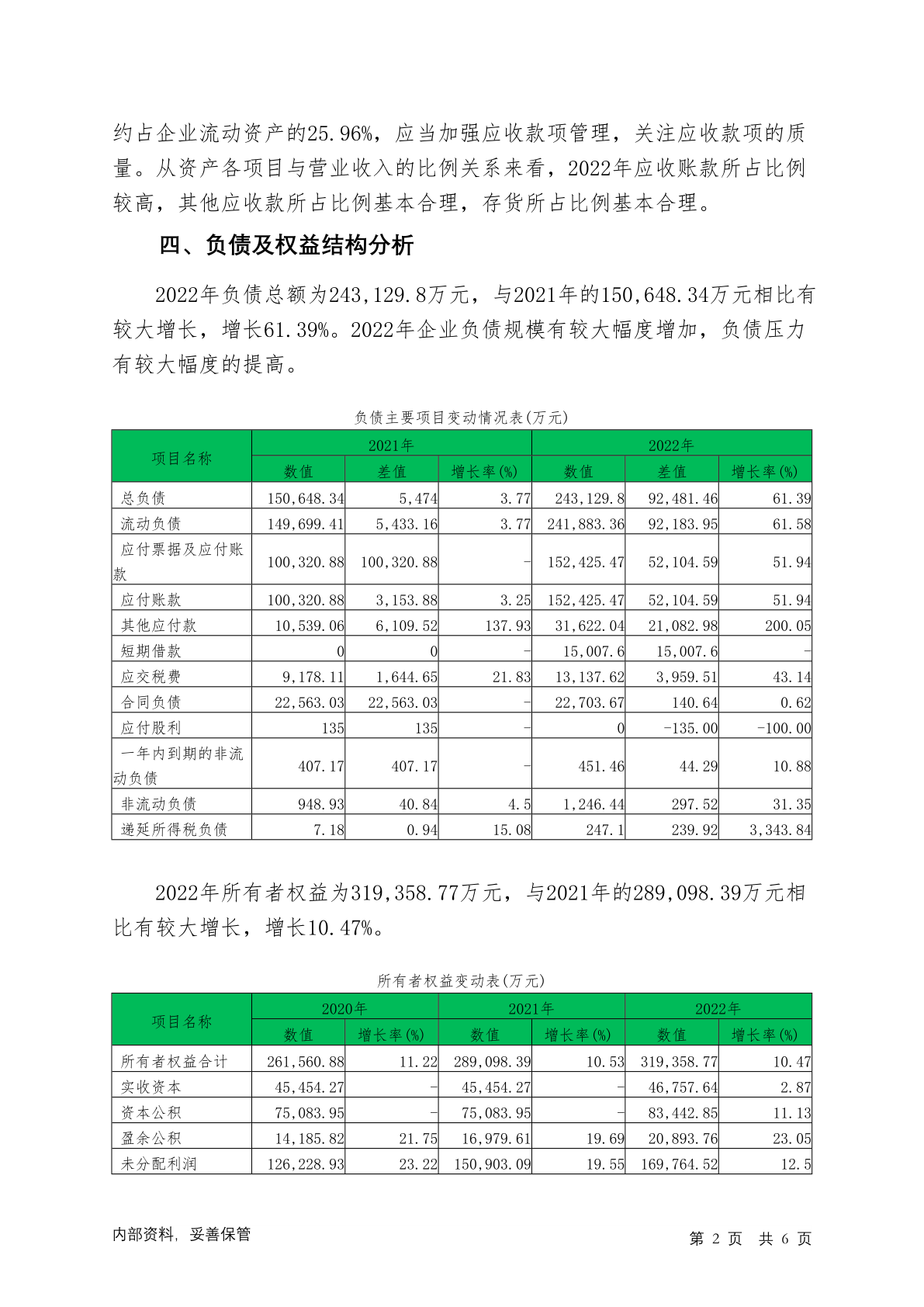 约占企业流动资产的25.96%，应当加强应收款项管理，关注应收款项的质量。从资产各项目与营业收入的比例关系来看，2022年应收账款所占比例较高，其他应收款所占比例基本合理，存货所占比例基本合理。

四、负债及权益结构分析

2022年负债总额为243,129.8万元，与2021年的150,648.34万元相比有较大增长，增长61.39%。2022年企业负债规模有较大幅度增加，负债压力有较大幅度的提高。

负债主要项目变动情况表(万元)

| 项目名称 | 2021年 | | | 2022年 | | |
|---|---|---|---|---|---|---|
| | 数值 | 差值 | 增长率(%) | 数值 | 差值 | 增长率(%) |
| 总负债 | 150,648.34 | 5,474 | 3.77 | 243,129.8 | 92,481.46 | 61.39 |
| 流动负债 | 149,699.41 | 5,433.16 | 3.77 | 241,883.36 | 92,183.95 | 61.58 |
| 应付票据及应付账款 | 100,320.88 | 100,320.88 | - | 152,425.47 | 52,104.59 | 51.94 |
| 应付账款 | 100,320.88 | 3,153.88 | 3.25 | 152,425.47 | 52,104.59 | 51.94 |
| 其他应付款 | 10,539.06 | 6,109.52 | 137.93 | 31,622.04 | 21,082.98 | 200.05 |
| 短期借款 | 0 | 0 | - | 15,007.6 | 15,007.6 | - |
| 应交税费 | 9,178.11 | 1,644.65 | 21.83 | 13,137.62 | 3,959.51 | 43.14 |
| 合同负债 | 22,563.03 | 22,563.03 | - | 22,703.67 | 140.64 | 0.62 |
| 应付股利 | 135 | 135 | - | 0 | -135.00 | -100.00 |
| 一年内到期的非流动负债 | 407.17 | 407.17 | - | 451.46 | 44.29 | 10.88 |
| 非流动负债 | 948.93 | 40.84 | 4.5 | 1,246.44 | 297.52 | 31.35 |
| 递延所得税负债 | 7.18 | 0.94 | 15.08 | 247.1 | 239.92 | 3,343.84 |

2022年所有者权益为319,358.77万元，与2021年的289,098.39万元相比有较大增长，增长10.47%。

所有者权益变动表(万元)

| 项目名称 | 2020年 | | 2021年 | | 2022年 | |
|---|---|---|---|---|---|---|
| | 数值 | 增长率(%) | 数值 | 增长率(%) | 数值 | 增长率(%) |
| 所有者权益合计 | 261,560.88 | 11.22 | 289,098.39 | 10.53 | 319,358.77 | 10.47 |
| 实收资本 | 45,454.27 | - | 45,454.27 | - | 46,757.64 | 2.87 |
| 资本公积 | 75,083.95 | - | 75,083.95 | - | 83,442.85 | 11.13 |
| 盈余公积 | 14,185.82 | 21.75 | 16,979.61 | 19.69 | 20,893.76 | 23.05 |
| 未分配利润 | 126,228.93 | 23.22 | 150,903.09 | 19.55 | 169,764.52 | 12.5 |

内部资料，妥善保管 第 2 页 共 6 页